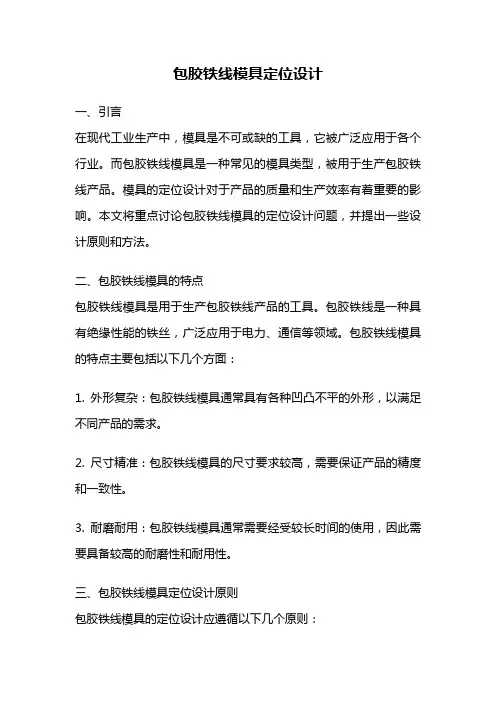 包胶铁线模具定位设计

一、引言

在现代工业生产中，模具是不可或缺的工具，它被广泛应用于各个行业。而包胶铁线模具是一种常见的模具类型，被用于生产包胶铁线产品。模具的定位设计对于产品的质量和生产效率有着重要的影响。本文将重点讨论包胶铁线模具的定位设计问题，并提出一些设计原则和方法。

二、包胶铁线模具的特点

包胶铁线模具是用于生产包胶铁线产品的工具。包胶铁线是一种具有绝缘性能的铁丝，广泛应用于电力、通信等领域。包胶铁线模具的特点主要包括以下几个方面：

1. 外形复杂：包胶铁线模具通常具有各种凹凸不平的外形，以满足不同产品的需求。

2. 尺寸精准：包胶铁线模具的尺寸要求较高，需要保证产品的精度和一致性。

3. 耐磨耐用：包胶铁线模具通常需要经受较长时间的使用，因此需要具备较高的耐磨性和耐用性。

三、包胶铁线模具定位设计原则

包胶铁线模具的定位设计应遵循以下几个原则：